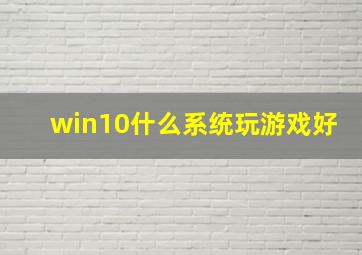 win10什么系统玩游戏好